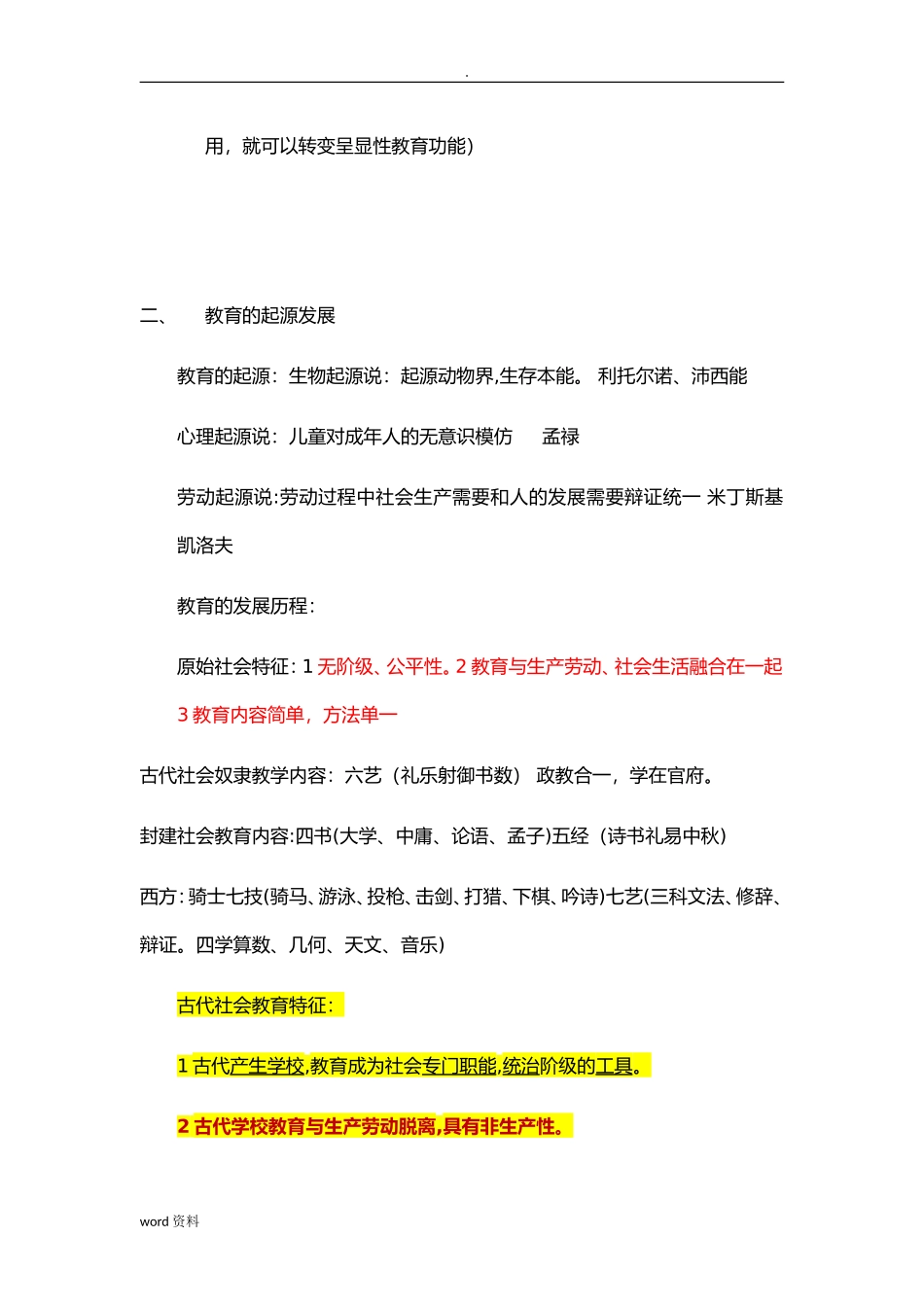 .

用，就可以转变呈显性教育功能）

二、 教育的起源发展

教育的起源：生物起源说：起源动物界,生存本能。 利托尔诺、沛西能

心理起源说：儿童对成年人的无意识模仿 孟禄

劳动起源说:劳动过程中社会生产需要和人的发展需要辩证统一 米丁斯基 凯洛夫

教育的发展历程：

原始社会特征：1 无阶级、公平性。2 教育与生产劳动、社会生活融合在一起 3 教育内容简单，方法单一

古代社会奴隶教学内容：六艺（礼乐射御书数） 政教合一，学在官府。

封建社会教育内容:四书(大学、中庸、论语、孟子)五经（诗书礼易中秋）

西方：骑士七技(骑马、游泳、投枪、击剑、打猎、下棋、吟诗)七艺(三科文法、修辞、辩证。四学算数、几何、天文、音乐)

古代社会教育特征：

1 古代产生学校,教育成为社会专门职能,统治阶级的工具。

2 古代学校教育与生产劳动脱离,具有非生产性。

word 资料